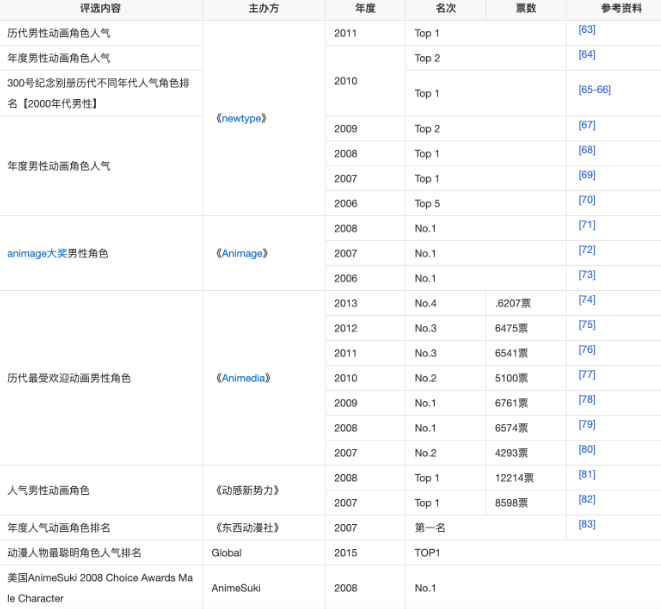 | 评选内容 | 主办方 | 年度 | 名次 | 票数 | 参考资料 |
|---|---|---|---|---|---|
| 历代男性动画角色人气 | 《newtype》 | 2011 | Top 1 | | [63] |
| 年度男性动画角色人气 | | 2010 | Top 2 | | [64] |
| 300号纪念别册历代不同年代人气角色排名【2000年代男性】 | | | Top 1 | | [65-66] |
| 年度男性动画角色人气 | | 2009 | Top 2 | | [67] |
| | | 2008 | Top 1 | | [68] |
| | | 2007 | Top 1 | | [69] |
| | | 2006 | Top 5 | | [70] |
| animage大奖男性角色 | 《Animage》 | 2008 | No.1 | | [71] |
| | | 2007 | No.1 | | [72] |
| | | 2006 | No.1 | | [73] |
| 历代最受欢迎动画男性角色 | 《Animedia》 | 2013 | No.4 | .6207票 | [74] |
| | | 2012 | No.3 | 6475票 | [75] |
| | | 2011 | No.3 | 6541票 | [76] |
| | | 2010 | No.2 | 5100票 | [77] |
| | | 2009 | No.1 | 6761票 | [78] |
| | | 2008 | No.1 | 6574票 | [79] |
| | | 2007 | No.2 | 4293票 | [80] |
| 人气男性动画角色 | 《动感新势力》 | 2008 | Top 1 | 12214票 | [81] |
| | | 2007 | Top 1 | 8598票 | [82] |
| 年度人气动画角色排名 | 《东西动漫社》 | 2007 | 第一名 | | [83] |
| 动漫人物最聪明角色人气排名 | Global | 2015 | TOP1 | | |
| 美国AnimeSuki 2008 Choice Awards Male Character | AnimeSuki | 2008 | No.1 | | |